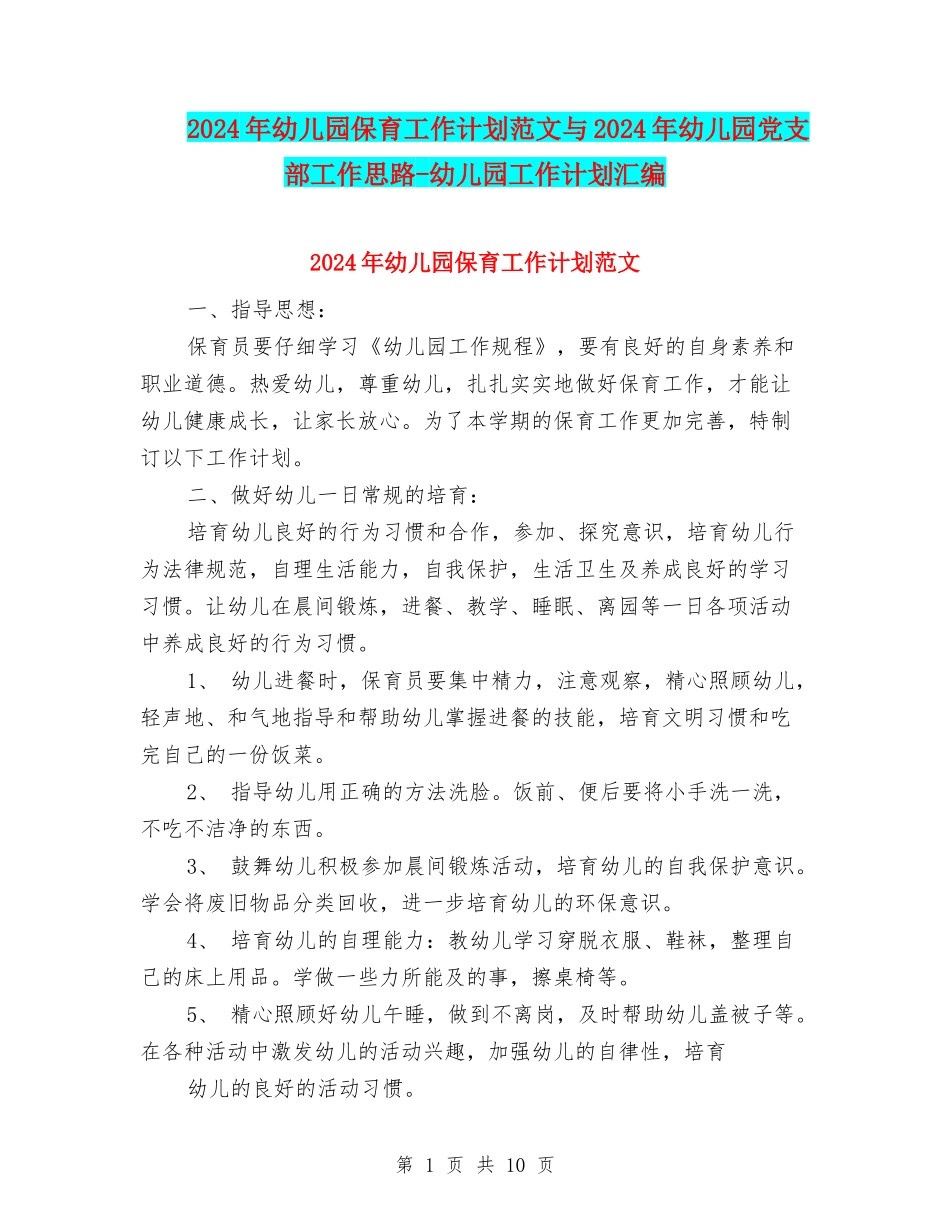 2024年幼儿园保育工作计划范文与2024年幼儿园党支部工作思路-幼儿园工作计划汇编

2024年幼儿园保育工作计划范文

一、指导思想：

保育员要仔细学习《幼儿园工作规程》，要有良好的自身素养和职业道德。热爱幼儿，尊重幼儿，扎扎实实地做好保育工作，才能让幼儿健康成长，让家长放心。为了本学期的保育工作更加完善，特制订以下工作计划。

二、做好幼儿一日常规的培育：

培育幼儿良好的行为习惯和合作，参加、探究意识，培育幼儿行为法律规范，自理生活能力，自我保护，生活卫生及养成良好的学习习惯。让幼儿在晨间锻炼，进餐、教学、睡眠、离园等一日各项活动中养成良好的行为习惯。

1、 幼儿进餐时，保育员要集中精力，注意观察，精心照顾幼儿，轻声地、和气地指导和帮助幼儿掌握进餐的技能，培育文明习惯和吃完自己的一份饭菜。

2、 指导幼儿用正确的方法洗脸。饭前、便后要将小手洗一洗，不吃不洁净的东西。

3、 鼓舞幼儿积极参加晨间锻炼活动，培育幼儿的自我保护意识。学会将废旧物品分类回收，进一步培育幼儿的环保意识。

4、 培育幼儿的自理能力：教幼儿学习穿脱衣服、鞋袜，整理自己的床上用品。学做一些力所能及的事，擦桌椅等。

5、 精心照顾好幼儿午睡，做到不离岗，及时帮助幼儿盖被子等。在各种活动中激发幼儿的活动兴趣，加强幼儿的自律性，培育

幼儿的良好的活动习惯。

第 1 页 共 10 页